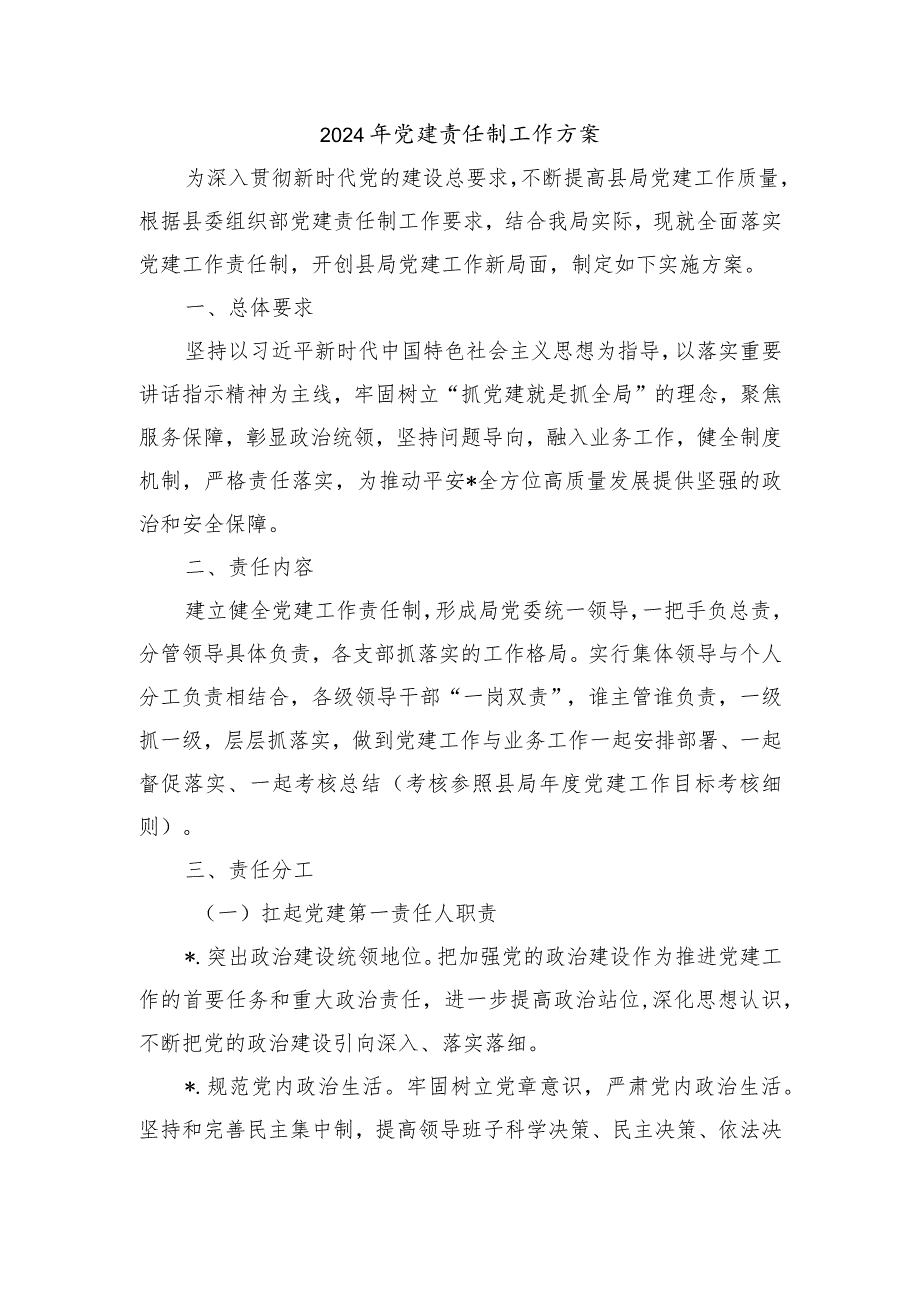 2024年党建责任制工作方案

为深入贯彻新时代党的建设总要求，不断提高县局党建工作质量，根据县委组织部党建责任制工作要求，结合我局实际，现就全面落实党建工作责任制，开创县局党建工作新局面，制定如下实施方案。

一、总体要求

坚持以习近平新时代中国特色社会主义思想为指导，以落实重要讲话指示精神为主线，牢固树立“抓党建就是抓全局”的理念，聚焦服务保障，彰显政治统领，坚持问题导向，融入业务工作，健全制度机制，严格责任落实，为推动平安*全方位高质量发展提供坚强的政治和安全保障。

二、责任内容

建立健全党建工作责任制，形成局党委统一领导，一把手负总责，分管领导具体负责，各支部抓落实的工作格局。实行集体领导与个人分工负责相结合，各级领导干部“一岗双责”，谁主管谁负责，一级抓一级，层层抓落实，做到党建工作与业务工作一起安排部署、一起督促落实、一起考核总结（考核参照县局年度党建工作目标考核细则）。

三、责任分工

（一）扛起党建第一责任人职责

*.突出政治建设统领地位。把加强党的政治建设作为推进党建工作的首要任务和重大政治责任，进一步提高政治站位，深化思想认识，不断把党的政治建设引向深入、落实落细。

*.规范党内政治生活。牢固树立党章意识，严肃党内政治生活。坚持和完善民主集中制，提高领导班子科学决策、民主决策、依法决